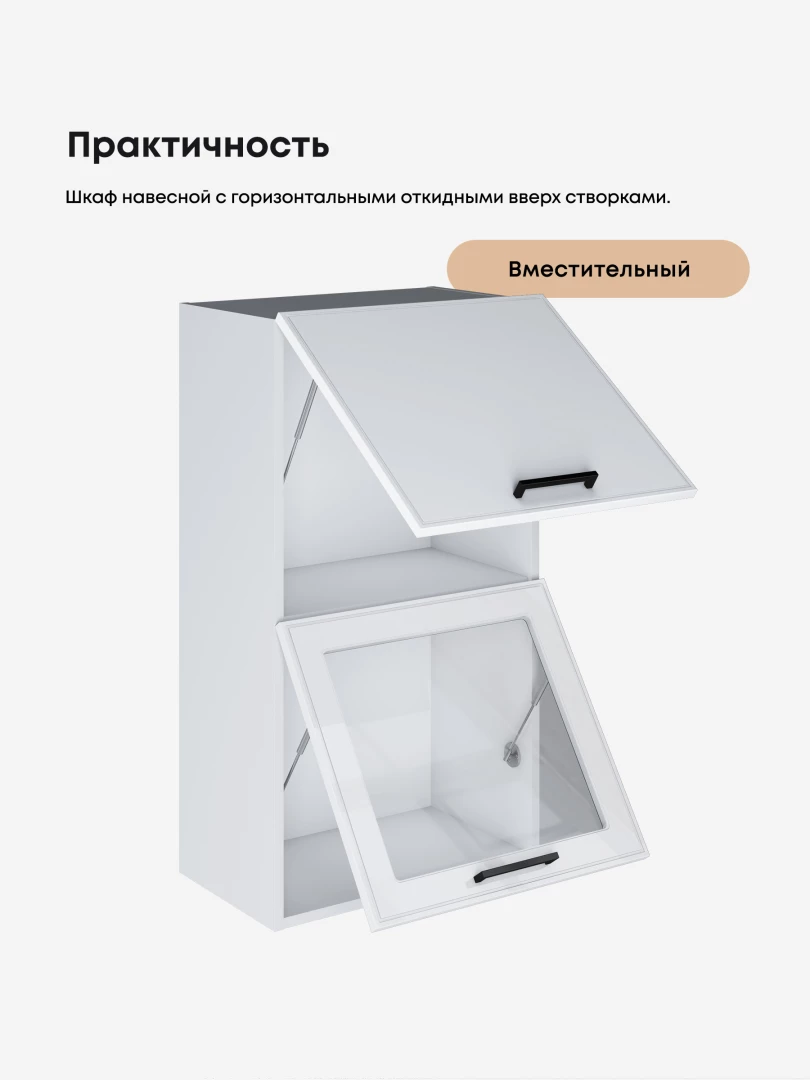 Практичность

Шкаф навесной с горизонтальными откидными вверх створками.

Вместительный